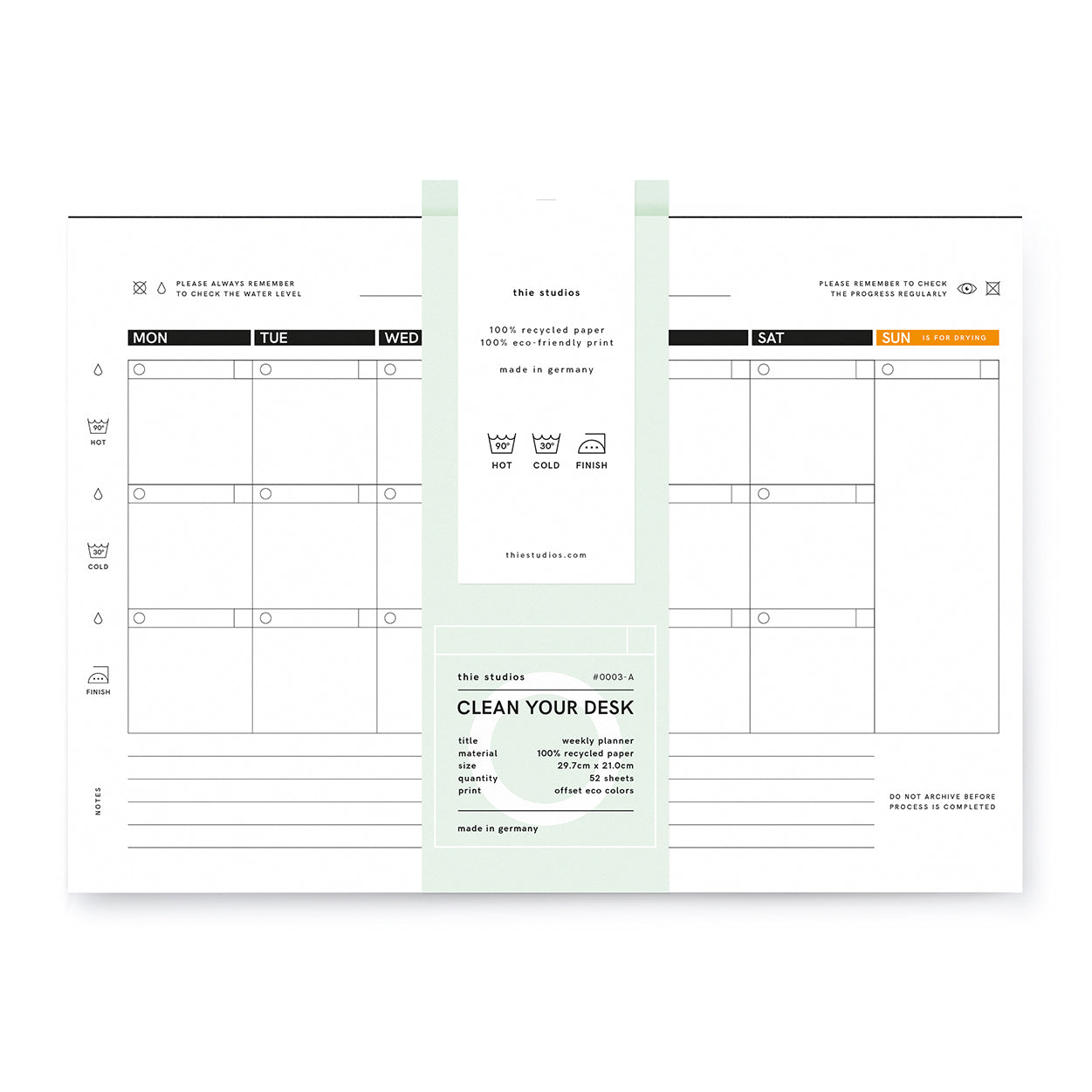 PLEASE ALWAYS REMEMBER
TO CHECK THE WATER LEVEL

PLEASE REMEMBER TO CHECK
THE PROGRESS REGULARLY

MON
TUE
WED

SAT
SUN IS FOR DRYING

90°
HOT

30°
COLD

FINISH

NOTES

DO NOT ARCHIVE BEFORE
PROCESS IS COMPLETED

thie studios

100% recycled paper
100% eco-friendly print

made in germany

90°
HOT
30°
COLD
FINISH

thiestudios.com

thie studios #0003-A

CLEAN YOUR DESK

title weekly planner
material 100% recycled paper
size 29.7cm x 21.0cm
quantity 52 sheets
print offset eco colors

made in germany